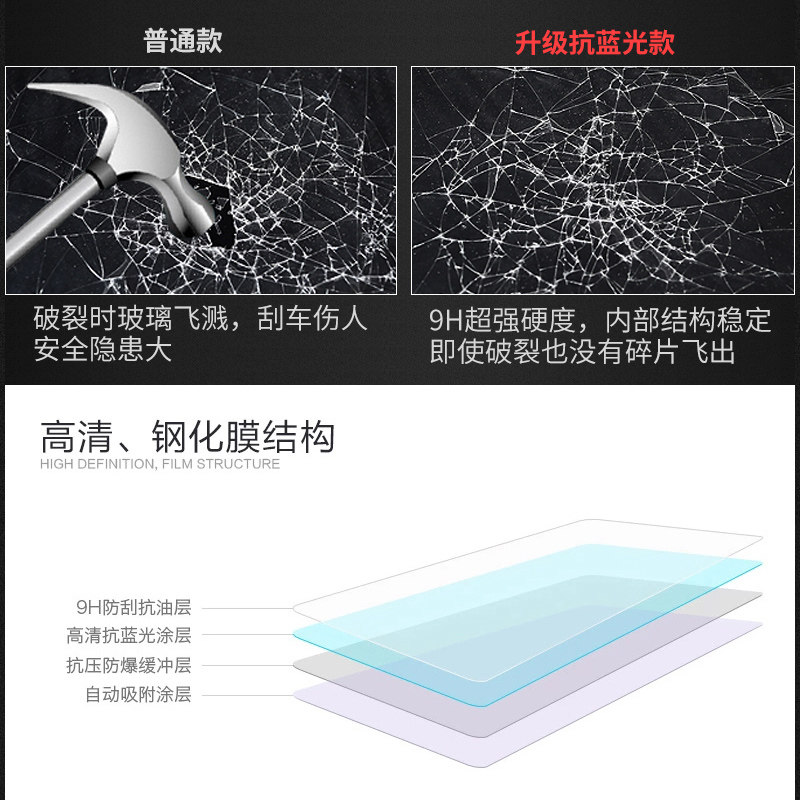 普通款

破裂时玻璃飞溅，刮车伤人
安全隐患大

升级抗蓝光款

9H超强硬度，内部结构稳定
即使破裂也没有碎片飞出

高清、钢化膜结构
HIGH DEFINITION, FILM STRUCTURE

9H防刮抗油层
高清抗蓝光涂层
抗压防爆缓冲层
自动吸附涂层